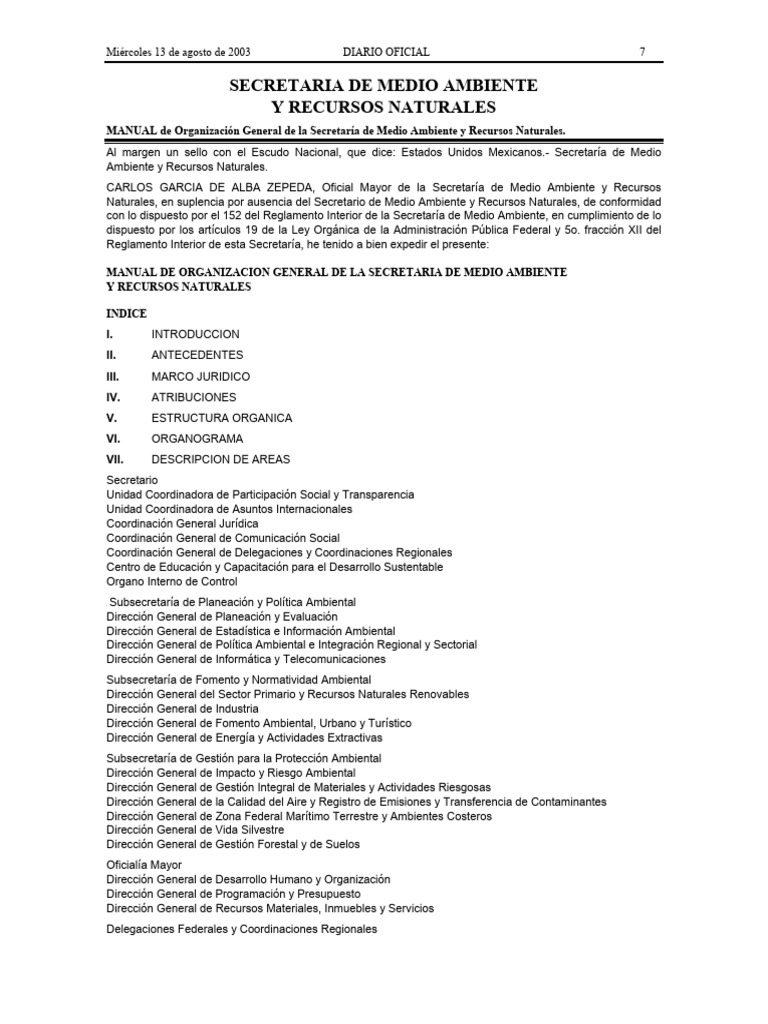 Miércoles 13 de agosto de 2003 DIARIO OFICIAL 7

SECRETARIA DE MEDIO AMBIENTE Y RECURSOS NATURALES

MANUAL de Organización General de la Secretaría de Medio Ambiente y Recursos Naturales.

Al margen un sello con el Escudo Nacional, que dice: Estados Unidos Mexicanos.- Secretaría de Medio Ambiente y Recursos Naturales.

CARLOS GARCIA DE ALBA ZEPEDA, Oficial Mayor de la Secretaría de Medio Ambiente y Recursos Naturales, en suplencia por ausencia del Secretario de Medio Ambiente y Recursos Naturales, de conformidad con lo dispuesto por el 152 del Reglamento Interior de la Secretaría de Medio Ambiente, en cumplimiento de lo dispuesto por los artículos 19 de la Ley Orgánica de la Administración Pública Federal y 5o. fracción XII del Reglamento Interior de esta Secretaría, he tenido a bien expedir el presente:

MANUAL DE ORGANIZACION GENERAL DE LA SECRETARIA DE MEDIO AMBIENTE Y RECURSOS NATURALES

INDICE

I. INTRODUCCION

II. ANTECEDENTES

III. MARCO JURIDICO

IV. ATRIBUCIONES

V. ESTRUCTURA ORGANICA

VI. ORGANOGRAMA

VII. DESCRIPCION DE AREAS

Secretario
Unidad Coordinadora de Participación Social y Transparencia
Unidad Coordinadora de Asuntos Internacionales
Coordinación General Jurídica
Coordinación General de Comunicación Social
Coordinación General de Delegaciones y Coordinaciones Regionales
Centro de Educación y Capacitación para el Desarrollo Sustentable
Organo Interno de Control

Subsecretaría de Planeación y Política Ambiental
Dirección General de Planeación y Evaluación
Dirección General de Estadística e Información Ambiental
Dirección General de Política Ambiental e Integración Regional y Sectorial
Dirección General de Informática y Telecomunicaciones

Subsecretaría de Fomento y Normatividad Ambiental
Dirección General del Sector Primario y Recursos Naturales Renovables
Dirección General de Industria
Dirección General de Fomento Ambiental, Urbano y Turístico
Dirección General de Energía y Actividades Extractivas

Subsecretaría de Gestión para la Protección Ambiental
Dirección General de Impacto y Riesgo Ambiental
Dirección General de Gestión Integral de Materiales y Actividades Riesgosas
Dirección General de la Calidad del Aire y Registro de Emisiones y Transferencia de Contaminantes
Dirección General de Zona Federal Marítimo Terrestre y Ambientes Costeros
Dirección General de Vida Silvestre
Dirección General de Gestión Forestal y de Suelos

Oficialía Mayor
Dirección General de Desarrollo Humano y Organización
Dirección General de Programación y Presupuesto
Dirección General de Recursos Materiales, Inmuebles y Servicios

Delegaciones Federales y Coordinaciones Regionales